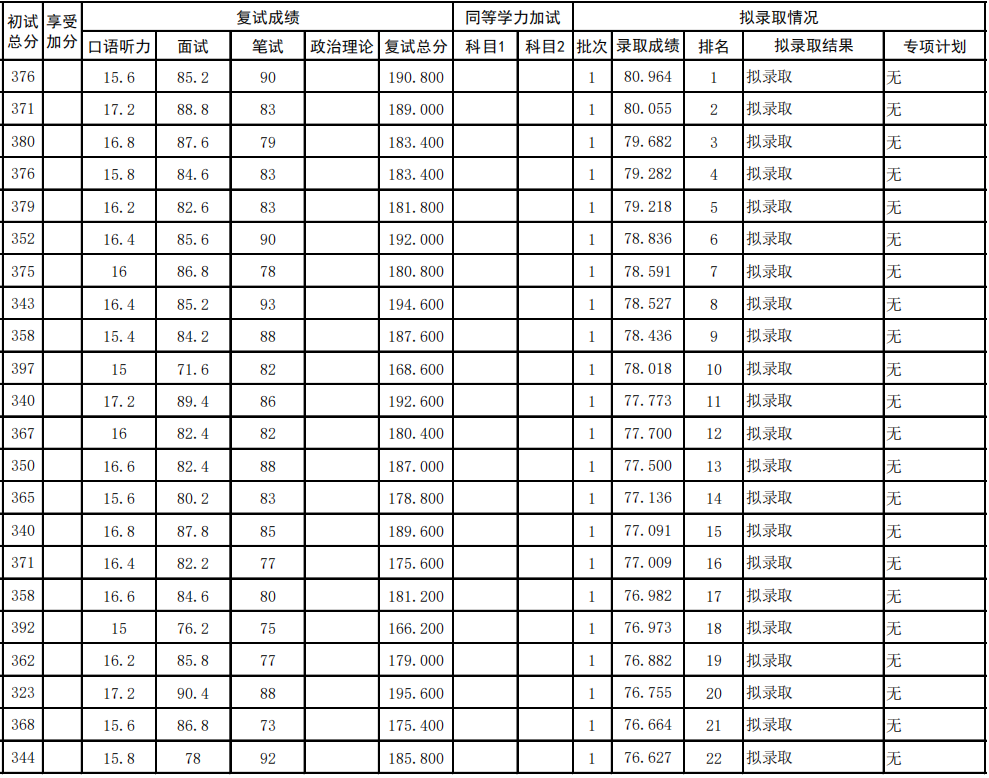 | 初试总分 | 享受加分 | 复试成绩 | | | | | 同等学力加试 | | 拟录取情况 | | | | |
|---|---|---|---|---|---|---|---|---|---|---|---|---|---|
| | | 口语听力 | 面试 | 笔试 | 政治理论 | 复试总分 | 科目1 | 科目2 | 批次 | 录取成绩 | 排名 | 拟录取结果 | 专项计划 |
| 376 | | 15.6 | 85.2 | 90 | | 190.800 | | | 1 | 80.964 | 1 | 拟录取 | 无 |
| 371 | | 17.2 | 88.8 | 83 | | 189.000 | | | 1 | 80.055 | 2 | 拟录取 | 无 |
| 380 | | 16.8 | 87.6 | 79 | | 183.400 | | | 1 | 79.682 | 3 | 拟录取 | 无 |
| 376 | | 15.8 | 84.6 | 83 | | 183.400 | | | 1 | 79.282 | 4 | 拟录取 | 无 |
| 379 | | 16.2 | 82.6 | 83 | | 181.800 | | | 1 | 79.218 | 5 | 拟录取 | 无 |
| 352 | | 16.4 | 85.6 | 90 | | 192.000 | | | 1 | 78.836 | 6 | 拟录取 | 无 |
| 375 | | 16 | 86.8 | 78 | | 180.800 | | | 1 | 78.591 | 7 | 拟录取 | 无 |
| 343 | | 16.4 | 85.2 | 93 | | 194.600 | | | 1 | 78.527 | 8 | 拟录取 | 无 |
| 358 | | 15.4 | 84.2 | 88 | | 187.600 | | | 1 | 78.436 | 9 | 拟录取 | 无 |
| 397 | | 15 | 71.6 | 82 | | 168.600 | | | 1 | 78.018 | 10 | 拟录取 | 无 |
| 340 | | 17.2 | 89.4 | 86 | | 192.600 | | | 1 | 77.773 | 11 | 拟录取 | 无 |
| 367 | | 16 | 82.4 | 82 | | 180.400 | | | 1 | 77.700 | 12 | 拟录取 | 无 |
| 350 | | 16.6 | 82.4 | 88 | | 187.000 | | | 1 | 77.500 | 13 | 拟录取 | 无 |
| 365 | | 15.6 | 80.2 | 83 | | 178.800 | | | 1 | 77.136 | 14 | 拟录取 | 无 |
| 340 | | 16.8 | 87.8 | 85 | | 189.600 | | | 1 | 77.091 | 15 | 拟录取 | 无 |
| 371 | | 16.4 | 82.2 | 77 | | 175.600 | | | 1 | 77.009 | 16 | 拟录取 | 无 |
| 358 | | 16.6 | 84.6 | 80 | | 181.200 | | | 1 | 76.982 | 17 | 拟录取 | 无 |
| 392 | | 15 | 76.2 | 75 | | 166.200 | | | 1 | 76.973 | 18 | 拟录取 | 无 |
| 362 | | 16.2 | 85.8 | 77 | | 179.000 | | | 1 | 76.882 | 19 | 拟录取 | 无 |
| 323 | | 17.2 | 90.4 | 88 | | 195.600 | | | 1 | 76.755 | 20 | 拟录取 | 无 |
| 368 | | 15.6 | 86.8 | 73 | | 175.400 | | | 1 | 76.664 | 21 | 拟录取 | 无 |
| 344 | | 15.8 | 78 | 92 | | 185.800 | | | 1 | 76.627 | 22 | 拟录取 | 无 |